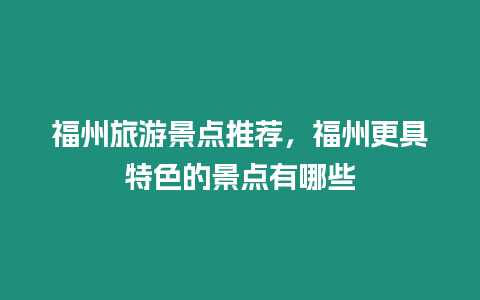 福州旅游景点推荐，福州更具特色的景点有哪些